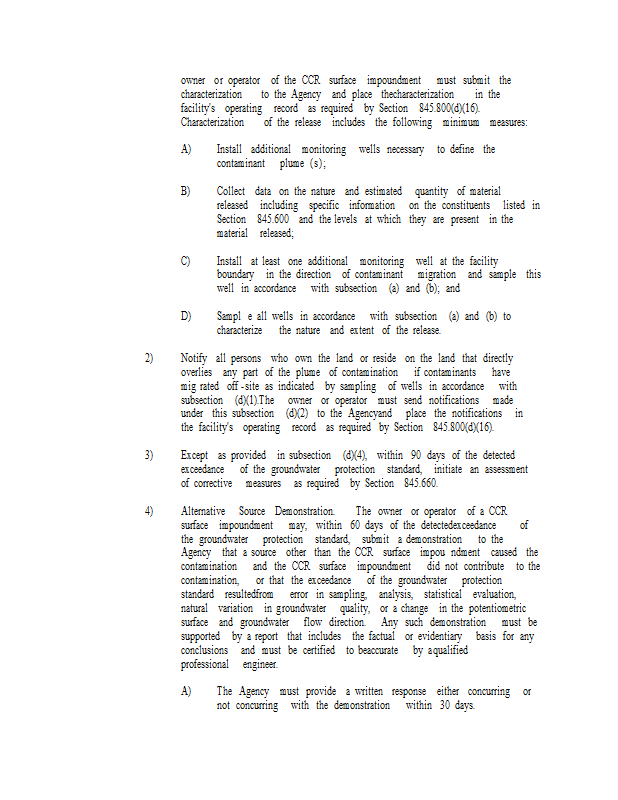 owner or operator of the CCR surface impoundment must submit the characterization to the Agency and place thecharacterization in the facility's operating record as required by Section 845.800(d)(16). Characterization of the release includes the following minimum measures:

A) Install additional monitoring wells necessary to define the contaminant plume (s);

B) Collect data on the nature and estimated quantity of material released including specific information on the constituents listed in Section 845.600 and the levels at which they are present in the material released;

C) Install at least one additional monitoring well at the facility boundary in the direction of contaminant migration and sample this well in accordance with subsection (a) and (b); and

D) Sampl e all wells in accordance with subsection (a) and (b) to characterize the nature and extent of the release.

2) Notify all persons who own the land or reside on the land that directly overlies any part of the plume of contamination if contaminants have mig rated off -site as indicated by sampling of wells in accordance with subsection (d)(1).The owner or operator must send notifications made under this subsection (d)(2) to the Agencyand place the notifications in the facility's operating record as required by Section 845.800(d)(16).

3) Except as provided in subsection (d)(4), within 90 days of the detected exceedance of the groundwater protection standard, initiate an assessment of corrective measures as required by Section 845.660.

4) Alternative Source Demonstration. The owner or operator of a CCR surface impoundment may, within 60 days of the detectedexceedance of the groundwater protection standard, submit a demonstration to the Agency that a source other than the CCR surface impou ndment caused the contamination and the CCR surface impoundment did not contribute to the contamination, or that the exceedance of the groundwater protection standard resultedfrom error in sampling, analysis, statistical evaluation, natural variation in groundwater quality, or a change in the potentiometric surface and groundwater flow direction. Any such demonstration must be supported by a report that includes the factual or evidentiary basis for any conclusions and must be certified to beaccurate by aqualified professional engineer.

A) The Agency must provide a written response either concurring or not concurring with the demonstration within 30 days.